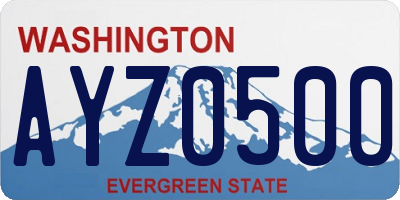 WASHINGTON

AYZ0500

EVERGREEN STATE